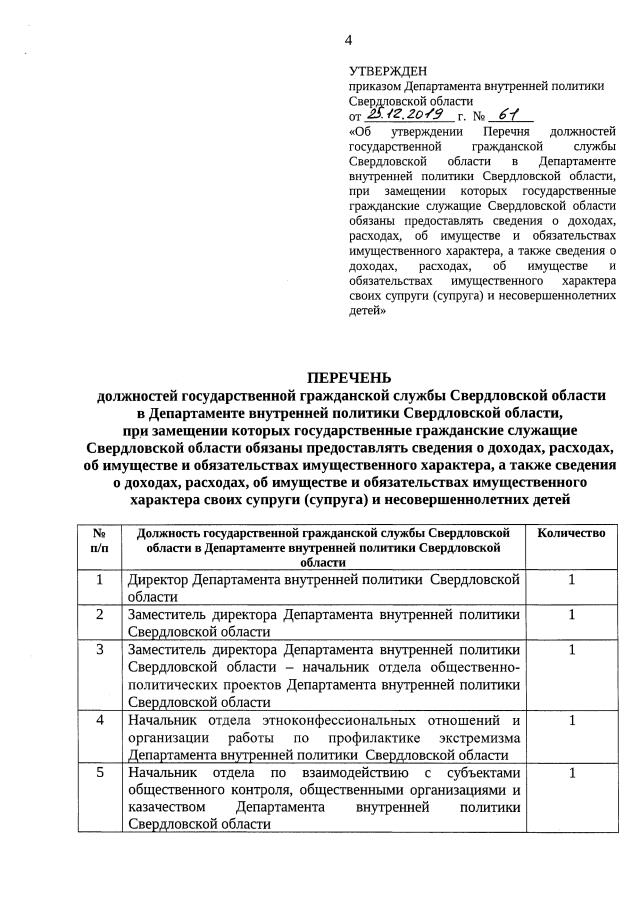 4

УТВЕРЖДЕН
приказом Департамента внутренней политики Свердловской области
от 25.12.2019 г. № 61
«Об утверждении Перечня должностей государственной гражданской службы Свердловской области в Департаменте внутренней политики Свердловской области, при замещении которых государственные гражданские служащие Свердловской области обязаны предоставлять сведения о доходах, расходах, об имуществе и обязательствах имущественного характера, а также сведения о доходах, расходах, об имуществе и обязательствах имущественного характера своих супруги (супруга) и несовершеннолетних детей»

ПЕРЕЧЕНЬ
должностей государственной гражданской службы Свердловской области в Департаменте внутренней политики Свердловской области, при замещении которых государственные гражданские служащие Свердловской области обязаны предоставлять сведения о доходах, расходах, об имуществе и обязательствах имущественного характера, а также сведения о доходах, расходах, об имуществе и обязательствах имущественного характера своих супруги (супруга) и несовершеннолетних детей

| № п/п | Должность государственной гражданской службы Свердловской области в Департаменте внутренней политики Свердловской области | Количество |
|---|---|---|
| 1 | Директор Департамента внутренней политики Свердловской области | 1 |
| 2 | Заместитель директора Департамента внутренней политики Свердловской области | 1 |
| 3 | Заместитель директора Департамента внутренней политики Свердловской области – начальник отдела общественно-политических проектов Департамента внутренней политики Свердловской области | 1 |
| 4 | Начальник отдела этноконфессиональных отношений и организации работы по профилактике экстремизма Департамента внутренней политики Свердловской области | 1 |
| 5 | Начальник отдела по взаимодействию с субъектами общественного контроля, общественными организациями и казачеством Департамента внутренней политики Свердловской области | 1 |